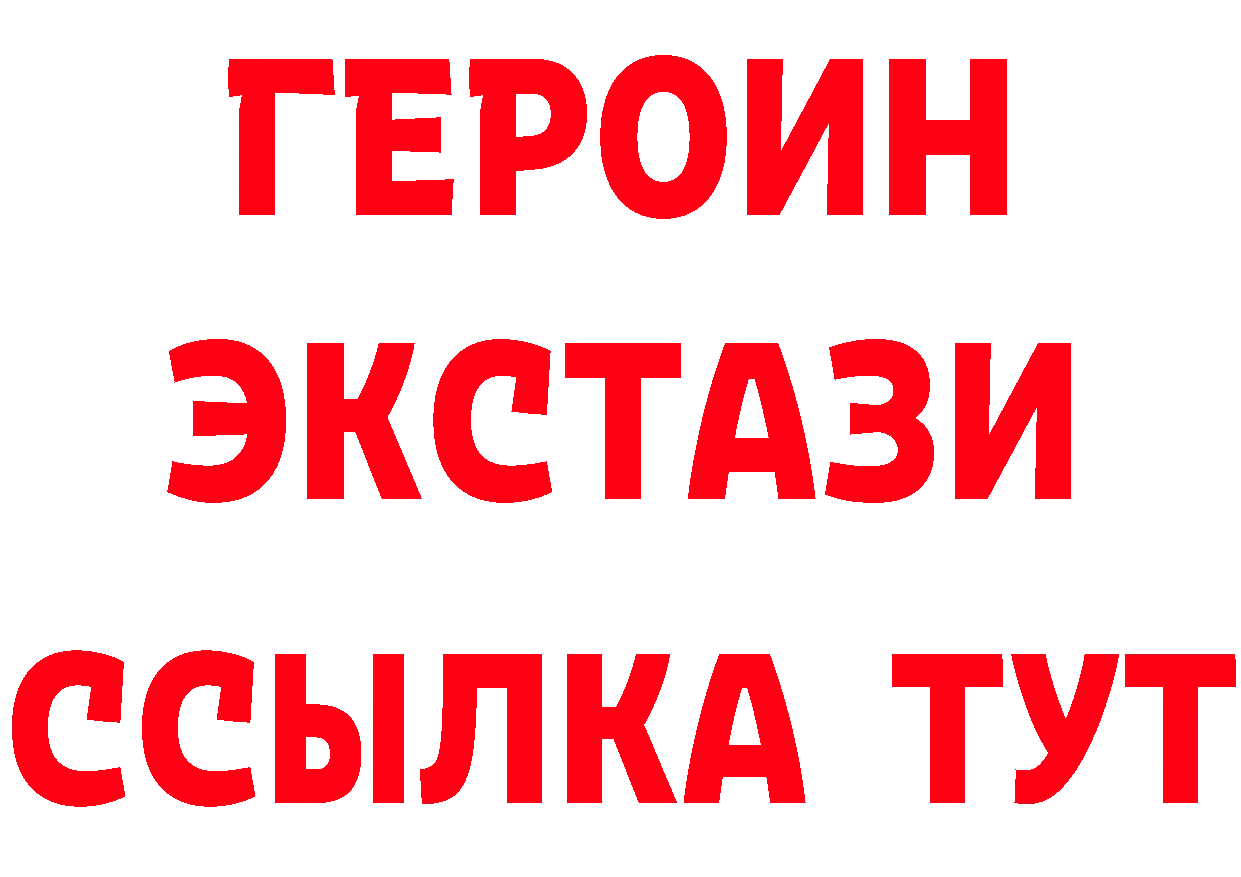 ГЕРОИН
ЭКСТАЗИ
ССЫЛКА ТУТ